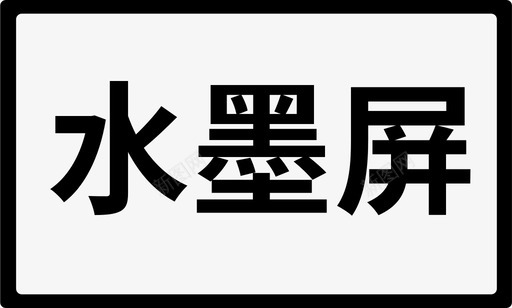 水墨屏

新图网 新图网